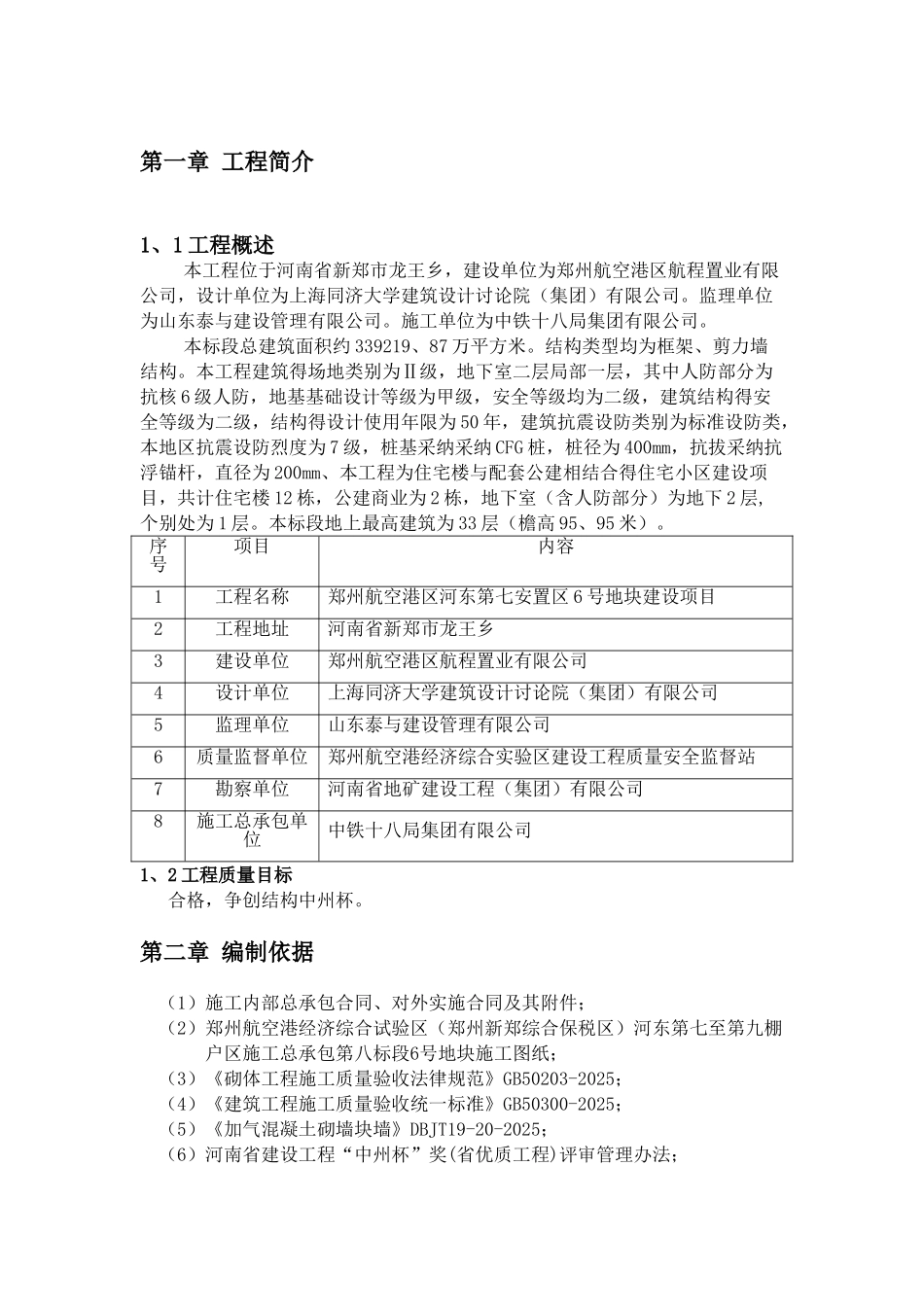 第一章 工程简介

1、1 工程概述

本工程位于河南省新郑市龙王乡，建设单位为郑州航空港区航程置业有限公司，设计单位为上海同济大学建筑设计讨论院（集团）有限公司。监理单位为山东泰与建设管理有限公司。施工单位为中铁十八局集团有限公司。

本标段总建筑面积约 339219、87 万平方米。结构类型均为框架、剪力墙结构。本工程建筑得场地类别为Ⅱ级，地下室二层局部一层，其中人防部分为抗核 6 级人防，地基基础设计等级为甲级，安全等级均为二级，建筑结构得安全等级为二级，结构得设计使用年限为 50 年，建筑抗震设防类别为标准设防类，本地区抗震设防烈度为 7 级，桩基采纳采纳 CFG 桩，桩径为 400㎜，抗拔采纳抗浮锚杆，直径为 200㎜、本工程为住宅楼与配套公建相结合得住宅小区建设项目，共计住宅楼 12 栋，公建商业为 2 栋，地下室（含人防部分）为地下 2 层，个别处为 1 层。本标段地上最高建筑为 33 层（檐高 95、95 米）。

| 序号 | 项目 | 内容 |
|---|---|---|
| 1 | 工程名称 | 郑州航空港区河东第七安置区 6 号地块建设项目 |
| 2 | 工程地址 | 河南省新郑市龙王乡 |
| 3 | 建设单位 | 郑州航空港区航程置业有限公司 |
| 4 | 设计单位 | 上海同济大学建筑设计讨论院（集团）有限公司 |
| 5 | 监理单位 | 山东泰与建设管理有限公司 |
| 6 | 质量监督单位 | 郑州航空港经济综合实验区建设工程质量安全监督站 |
| 7 | 勘察单位 | 河南省地矿建设工程（集团）有限公司 |
| 8 | 施工总承包单位 | 中铁十八局集团有限公司 |

1、2 工程质量目标

合格，争创结构中州杯。

第二章 编制依据

（1）施工内部总承包合同、对外实施合同及其附件；
（2）郑州航空港经济综合试验区（郑州新郑综合保税区）河东第七至第九棚户区施工总承包第八标段6号地块施工图纸；
（3）《砌体工程施工质量验收法律规范》GB50203-2025；
（4）《建筑工程施工质量验收统一标准》GB50300-2025；
（5）《加气混凝土砌墙块墙》DBJT19-20-2025；
（6）河南省建设工程“中州杯”奖(省优质工程)评审管理办法；